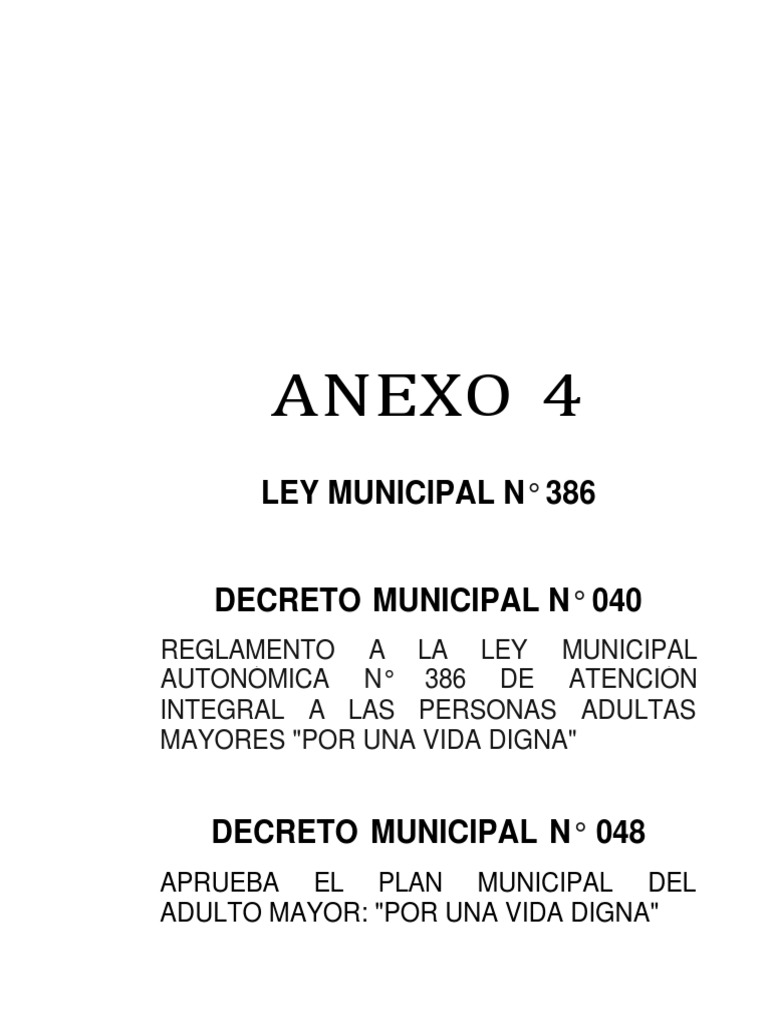 ANEXO 4

LEY MUNICIPAL N° 386

DECRETO MUNICIPAL N° 040

REGLAMENTO A LA LEY MUNICIPAL AUTONOMICA N° 386 DE ATENCION INTEGRAL A LAS PERSONAS ADULTAS MAYORES "POR UNA VIDA DIGNA"

DECRETO MUNICIPAL N° 048

APRUEBA EL PLAN MUNICIPAL DEL ADULTO MAYOR: "POR UNA VIDA DIGNA"